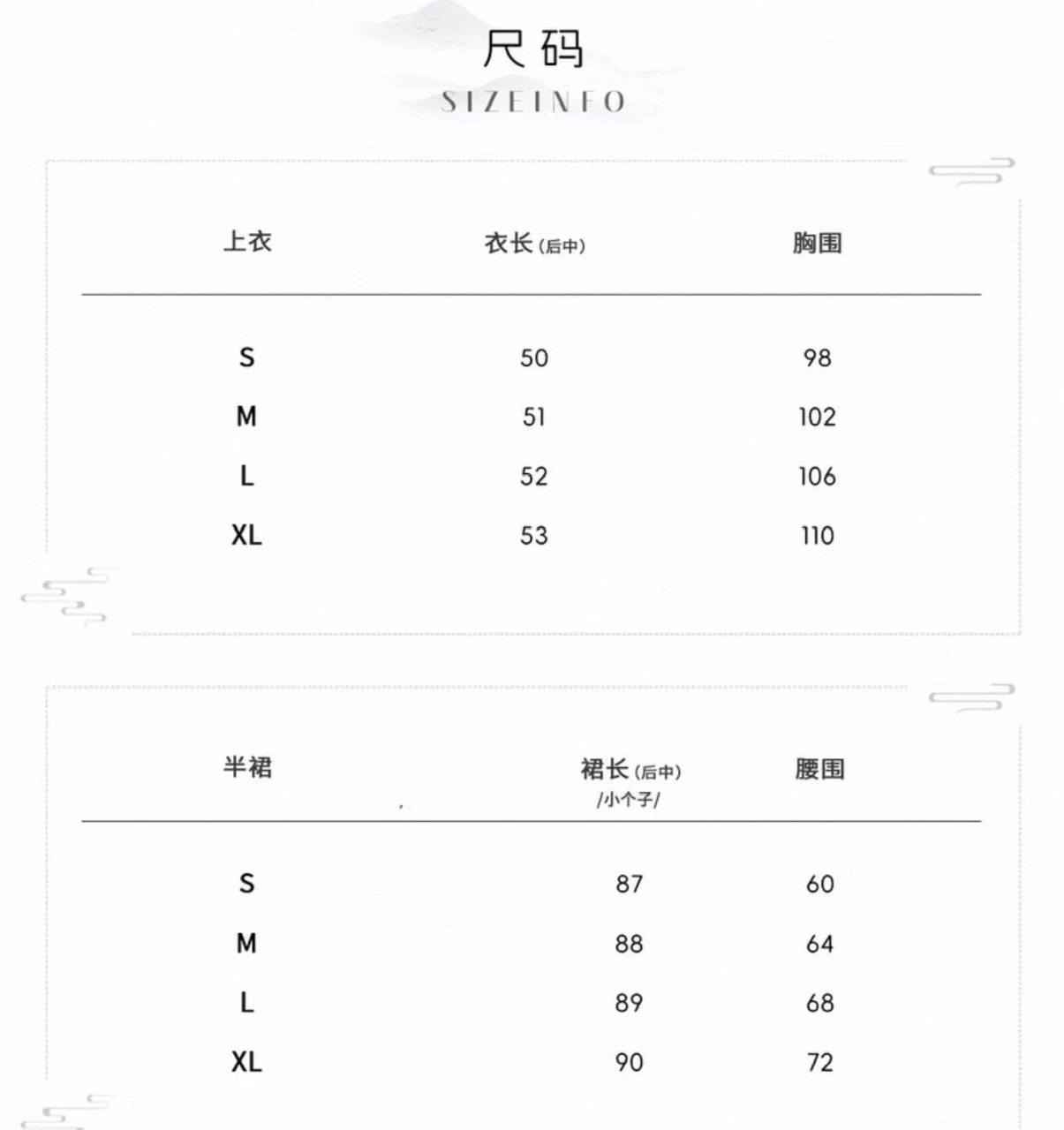 尺码
SIZEINFO

| 上衣 | 衣长(后中) | 胸围 |
|---|---|---|
| S | 50 | 98 |
| M | 51 | 102 |
| L | 52 | 106 |
| XL | 53 | 110 |

| 半裙 | 裙长(后中) /小个子/ | 腰围 |
|---|---|---|
| S | 87 | 60 |
| M | 88 | 64 |
| L | 89 | 68 |
| XL | 90 | 72 |